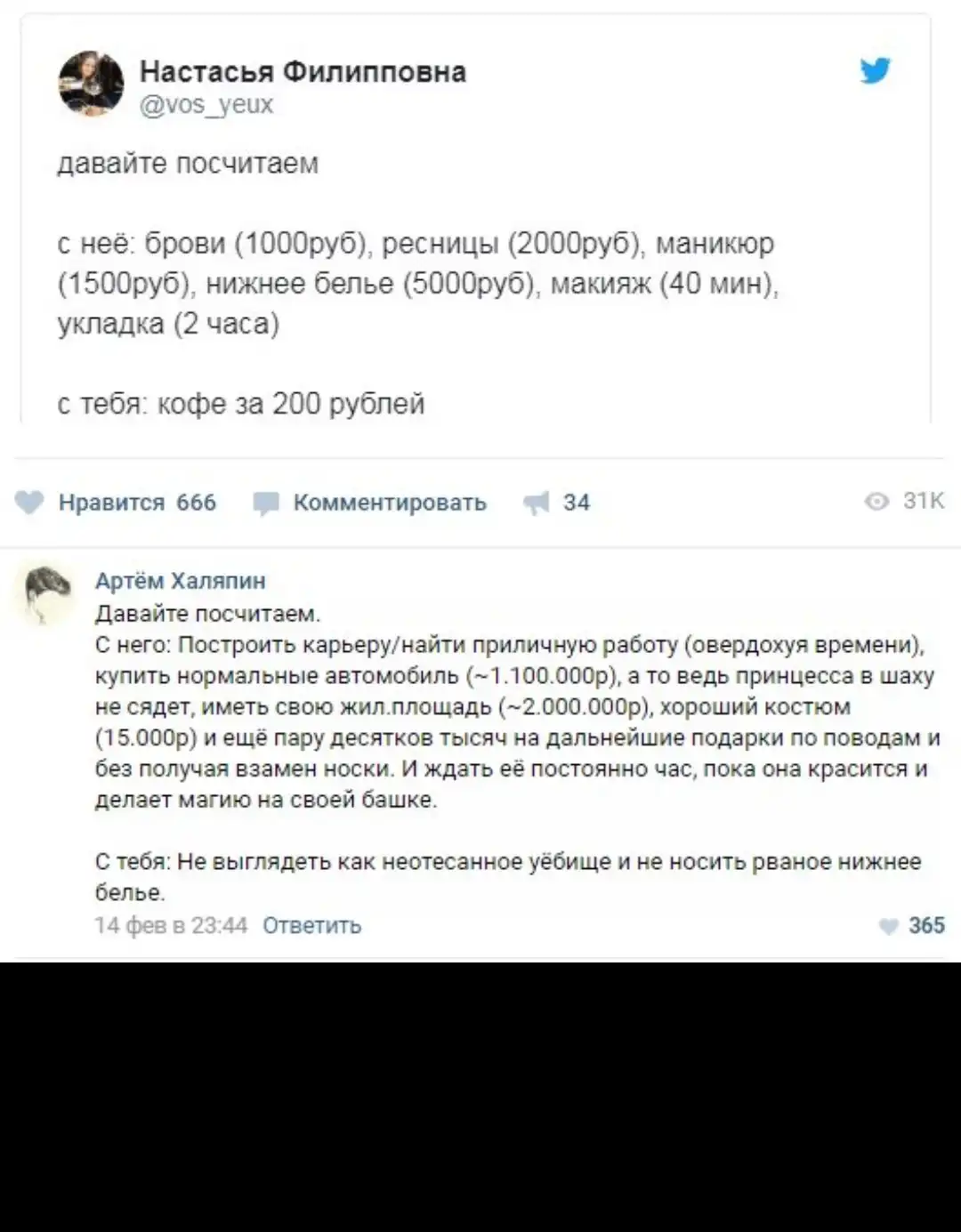 Настасья Филипповна
@vos_yeux

давайте посчитаем

с неё: брови (1000руб), ресницы (2000руб), маникюр (1500руб), нижнее белье (5000руб), макияж (40 мин), укладка (2 часа)

с тебя: кофе за 200 рублей

Нравится 666 Комментировать 34 31K

Артём Халяпин
Давайте посчитаем.
С него: Построить карьеру/найти приличную работу (овердохуя времени), купить нормальные автомобиль (~1.100.000р), а то ведь принцесса в шаху не сядет, иметь свою жил.площадь (~2.000.000р), хороший костюм (15.000р) и ещё пару десятков тысяч на дальнейшие подарки по поводам и без получая взамен носки. И ждать её постоянно час, пока она красится и делает магию на своей башке.

С тебя: Не выглядеть как неотесанное уёбище и не носить рваное нижнее белье.
14 фев в 23:44 Ответить 365